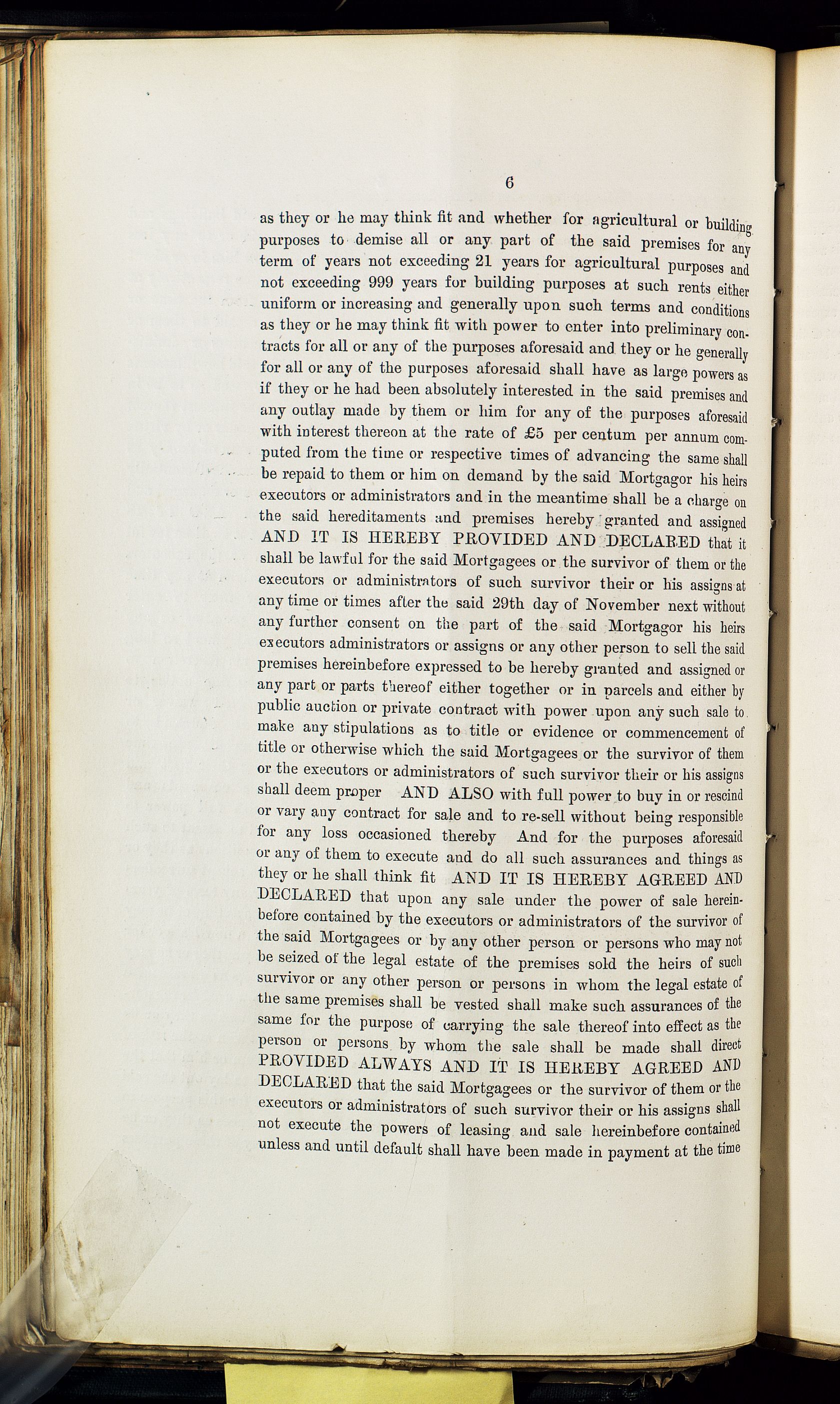 6

as they or he may think fit and whether for agricultural or building purposes to demise all or any part of the said premises for any term of years not exceeding 21 years for agricultural purposes and not exceeding 999 years for building purposes at such rents either uniform or increasing and generally upon such terms and conditions as they or he may think fit with power to enter into preliminary contracts for all or any of the purposes aforesaid and they or he generally for all or any of the purposes aforesaid shall have as large powers as if they or he had been absolutely interested in the said premises and any outlay made by them or him for any of the purposes aforesaid with interest thereon at the rate of £5 per centum per annum computed from the time or respective times of advancing the same shall be repaid to them or him on demand by the said Mortgagor his heirs executors or administrators and in the meantime shall be a charge on the said hereditaments and premises hereby granted and assigned AND IT IS HEREBY PROVIDED AND DECLARED that it shall be lawful for the said Mortgagees or the survivor of them or the executors or administrators of such survivor their or his assigns at any time or times after the said 29th day of November next without any further consent on the part of the said Mortgagor his heirs executors administrators or assigns or any other person to sell the said premises hereinbefore expressed to be hereby granted and assigned or any part or parts thereof either together or in parcels and either by public auction or private contract with power upon any such sale to make any stipulations as to title or evidence or commencement of title or otherwise which the said Mortgagees or the survivor of them or the executors or administrators of such survivor their or his assigns shall deem proper AND ALSO with full power to buy in or rescind or vary any contract for sale and to re-sell without being responsible for any loss occasioned thereby And for the purposes aforesaid or any of them to execute and do all such assurances and things as they or he shall think fit AND IT IS HEREBY AGREED AND DECLARED that upon any sale under the power of sale hereinbefore contained by the executors or administrators of the survivor of the said Mortgagees or by any other person or persons who may not be seized of the legal estate of the premises sold the heirs of such survivor or any other person or persons in whom the legal estate of the same premises shall be vested shall make such assurances of the same for the purpose of carrying the sale thereof into effect as the person or persons by whom the sale shall be made shall direct PROVIDED ALWAYS AND IT IS HEREBY AGREED AND DECLARED that the said Mortgagees or the survivor of them or the executors or administrators of such survivor their or his assigns shall not execute the powers of leasing and sale hereinbefore contained unless and until default shall have been made in payment at the time